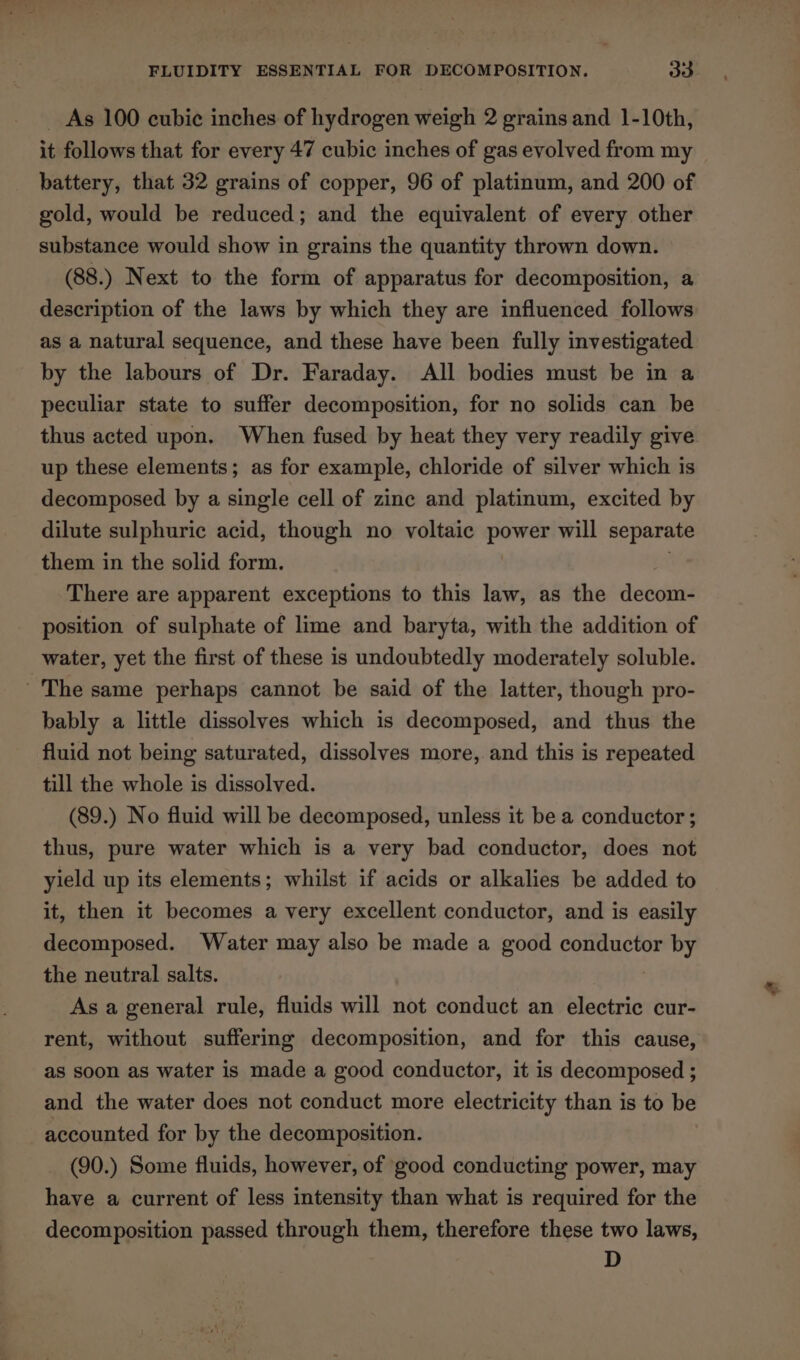 FLUIDITY ESSENTIAL FOR DECOMPOSITION. 33

As 100 cubic inches of hydrogen weigh 2 grains and 1-10th, it follows that for every 47 cubic inches of gas evolved from my battery, that 32 grains of copper, 96 of platinum, and 200 of gold, would be reduced; and the equivalent of every other substance would show in grains the quantity thrown down.

(88.) Next to the form of apparatus for decomposition, a description of the laws by which they are influenced follows as a natural sequence, and these have been fully investigated by the labours of Dr. Faraday. All bodies must be in a peculiar state to suffer decomposition, for no solids can be thus acted upon. When fused by heat they very readily give up these elements; as for example, chloride of silver which is decomposed by a single cell of zinc and platinum, excited by dilute sulphuric acid, though no voltaic power will separate them in the solid form.

There are apparent exceptions to this law, as the decomposition of sulphate of lime and baryta, with the addition of water, yet the first of these is undoubtedly moderately soluble. The same perhaps cannot be said of the latter, though probably a little dissolves which is decomposed, and thus the fluid not being saturated, dissolves more, and this is repeated till the whole is dissolved.

(89.) No fluid will be decomposed, unless it be a conductor; thus, pure water which is a very bad conductor, does not yield up its elements; whilst if acids or alkalies be added to it, then it becomes a very excellent conductor, and is easily decomposed. Water may also be made a good conductor by the neutral salts.

As a general rule, fluids will not conduct an electric current, without suffering decomposition, and for this cause, as soon as water is made a good conductor, it is decomposed; and the water does not conduct more electricity than is to be accounted for by the decomposition.

(90.) Some fluids, however, of good conducting power, may have a current of less intensity than what is required for the decomposition passed through them, therefore these two laws,

D